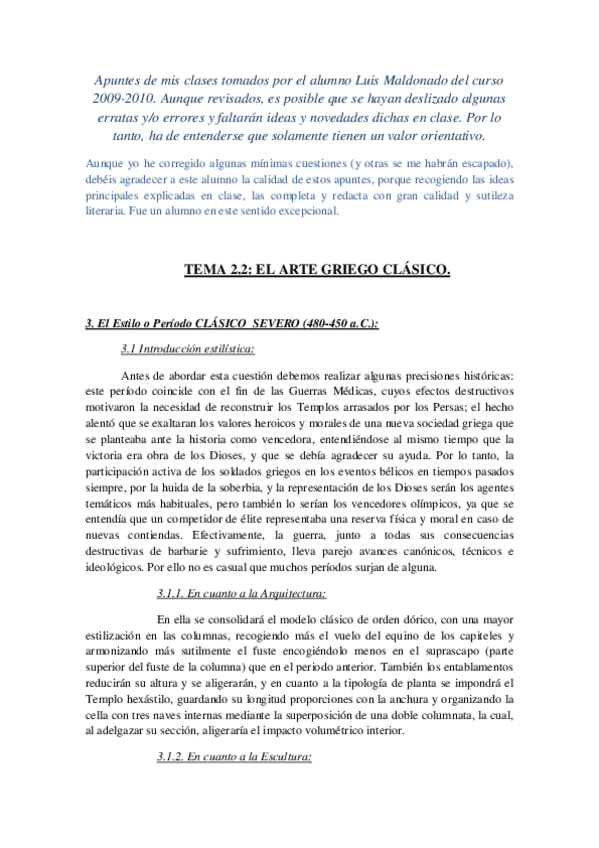 Apuntes de mis clases tomados por el alumno Luis Maldonado del curso 2009-2010. Aunque revisados, es posible que se hayan deslizado algunas erratas y/o errores y faltarán ideas y novedades dichas en clase. Por lo tanto, ha de entenderse que solamente tienen un valor orientativo.

Aunque yo he corregido algunas mínimas cuestiones (y otras se me habrán escapado), debéis agradecer a este alumno la calidad de estos apuntes, porque recogiendo las ideas principales explicadas en clase, las completa y redacta con gran calidad y sutileza literaria. Fue un alumno en este sentido excepcional.

TEMA 2.2: EL ARTE GRIEGO CLÁSICO.

3. El Estilo o Período CLÁSICO SEVERO (480-450 a.C.):

3.1 Introducción estilística:

Antes de abordar esta cuestión debemos realizar algunas precisiones históricas: este período coincide con el fin de las Guerras Médicas, cuyos efectos destructivos motivaron la necesidad de reconstruir los Templos arrasados por los Persas; el hecho alentó que se exaltaran los valores heroicos y morales de una nueva sociedad griega que se planteaba ante la historia como vencedora, entendiéndose al mismo tiempo que la victoria era obra de los Dioses, y que se debía agradecer su ayuda. Por lo tanto, la participación activa de los soldados griegos en los eventos bélicos en tiempos pasados siempre, por la huida de la soberbia, y la representación de los Dioses serán los agentes temáticos más habituales, pero también lo serían los vencedores olímpicos, ya que se entendía que un competidor de élite representaba una reserva física y moral en caso de nuevas contiendas. Efectivamente, la guerra, junto a todas sus consecuencias destructivas de barbarie y sufrimiento, lleva parejo avances canónicos, técnicos e ideológicos. Por ello no es casual que muchos períodos surjan de alguna.

3.1.1. En cuanto a la Arquitectura:

En ella se consolidará el modelo clásico de orden dórico, con una mayor estilización en las columnas, recogiendo más el vuelo del equino de los capiteles y armonizando más sutilmente el fuste encogiéndolo menos en el suprascapo (parte superior del fuste de la columna) que en el periodo anterior. También los entablamentos reducirán su altura y se aligerarán, y en cuanto a la tipología de planta se impondrá el Templo hexástilo, guardando su longitud proporciones con la anchura y organizando la cella con tres naves internas mediante la superposición de una doble columnata, la cual, al adelgazar su sección, aligeraría el impacto volumétrico interior.

3.1.2. En cuanto a la Escultura: